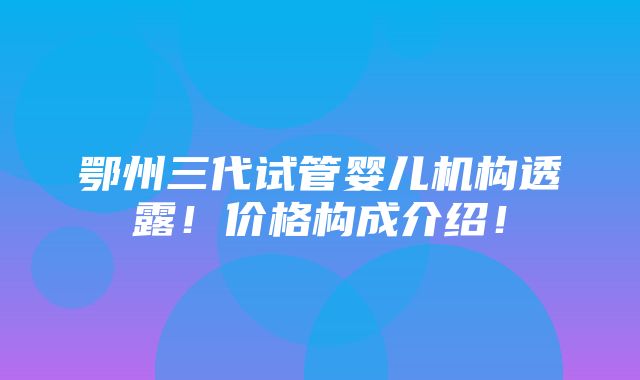 鄂州三代试管婴儿机构透露！价格构成介绍！